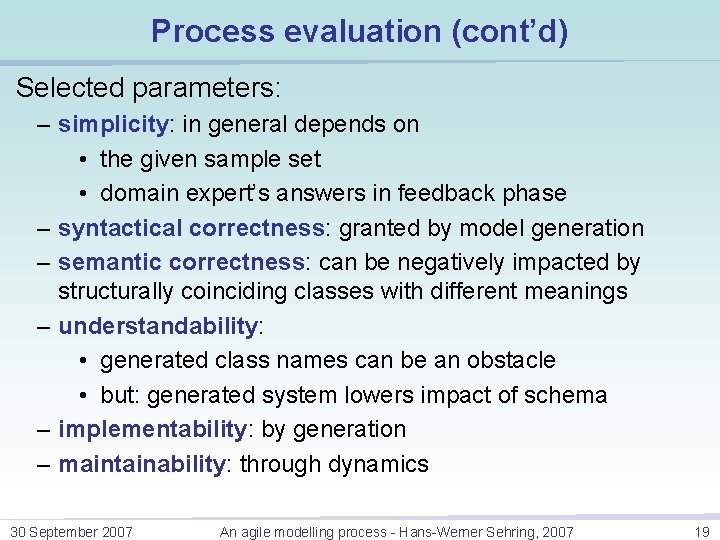 Process evaluation (cont'd)

Selected parameters:

– simplicity: in general depends on
  • the given sample set
  • domain expert's answers in feedback phase
– syntactical correctness: granted by model generation
– semantic correctness: can be negatively impacted by structurally coinciding classes with different meanings
– understandability:
  • generated class names can be an obstacle
  • but: generated system lowers impact of schema
– implementability: by generation
– maintainability: through dynamics

30 September 2007 An agile modelling process - Hans-Werner Sehring, 2007 19